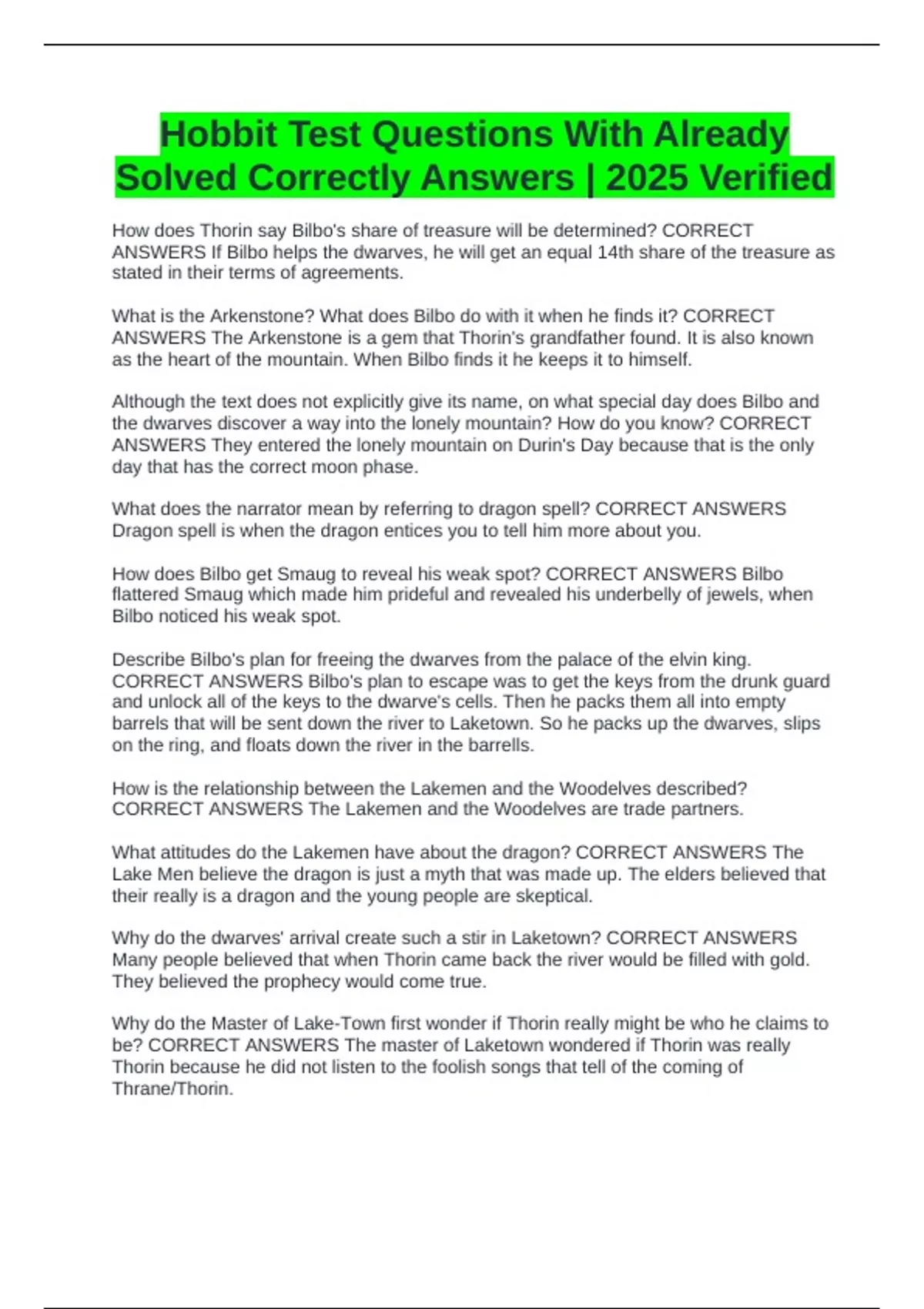 Hobbit Test Questions With Already Solved Correctly Answers | 2025 Verified

How does Thorin say Bilbo's share of treasure will be determined? CORRECT ANSWERS If Bilbo helps the dwarves, he will get an equal 14th share of the treasure as stated in their terms of agreements.

What is the Arkenstone? What does Bilbo do with it when he finds it? CORRECT ANSWERS The Arkenstone is a gem that Thorin's grandfather found. It is also known as the heart of the mountain. When Bilbo finds it he keeps it to himself.

Although the text does not explicitly give its name, on what special day does Bilbo and the dwarves discover a way into the lonely mountain? How do you know? CORRECT ANSWERS They entered the lonely mountain on Durin's Day because that is the only day that has the correct moon phase.

What does the narrator mean by referring to dragon spell? CORRECT ANSWERS Dragon spell is when the dragon entices you to tell him more about you.

How does Bilbo get Smaug to reveal his weak spot? CORRECT ANSWERS Bilbo flattered Smaug which made him prideful and revealed his underbelly of jewels, when Bilbo noticed his weak spot.

Describe Bilbo's plan for freeing the dwarves from the palace of the elvin king. CORRECT ANSWERS Bilbo's plan to escape was to get the keys from the drunk guard and unlock all of the keys to the dwarve's cells. Then he packs them all into empty barrels that will be sent down the river to Laketown. So he packs up the dwarves, slips on the ring, and floats down the river in the barrells.

How is the relationship between the Lakemen and the Woodelves described? CORRECT ANSWERS The Lakemen and the Woodelves are trade partners.

What attitudes do the Lakemen have about the dragon? CORRECT ANSWERS The Lake Men believe the dragon is just a myth that was made up. The elders believed that their really is a dragon and the young people are skeptical.

Why do the dwarves' arrival create such a stir in Laketown? CORRECT ANSWERS Many people believed that when Thorin came back the river would be filled with gold. They believed the prophecy would come true.

Why do the Master of Lake-Town first wonder if Thorin really might be who he claims to be? CORRECT ANSWERS The master of Laketown wondered if Thorin was really Thorin because he did not listen to the foolish songs that tell of the coming of Thrane/Thorin.